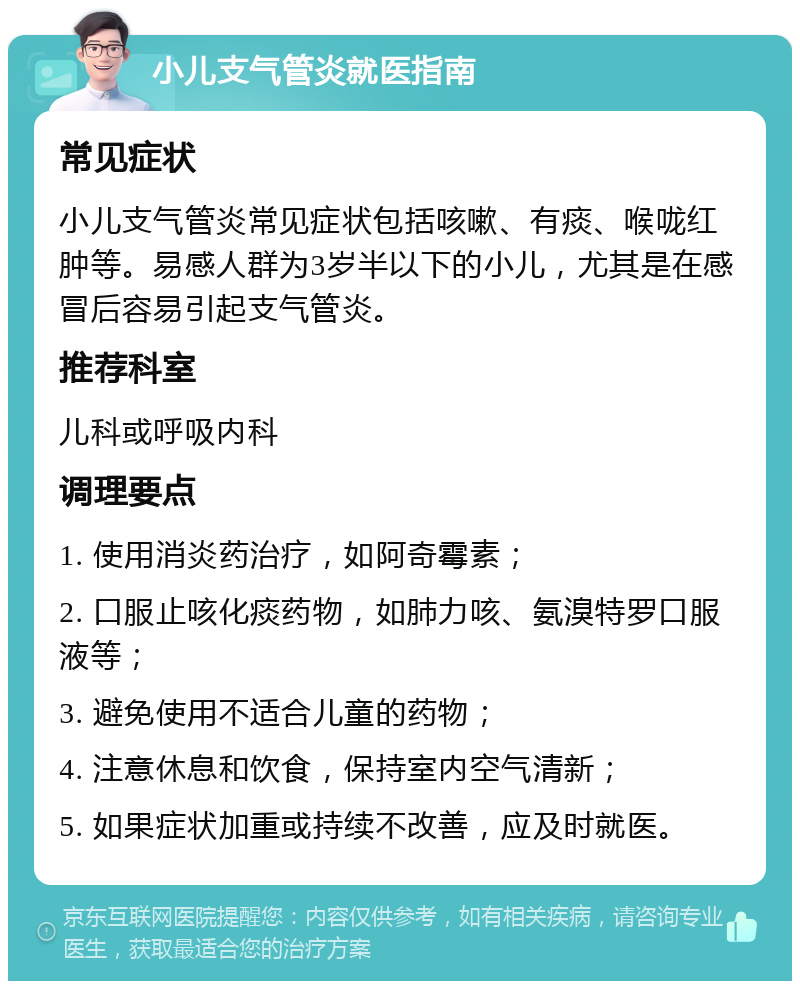 小儿支气管炎就医指南

常见症状

小儿支气管炎常见症状包括咳嗽、有痰、喉咙红肿等。易感人群为3岁半以下的小儿，尤其是在感冒后容易引起支气管炎。

推荐科室

儿科或呼吸内科

调理要点

1. 使用消炎药治疗，如阿奇霉素；

2. 口服止咳化痰药物，如肺力咳、氨溴特罗口服液等；

3. 避免使用不适合儿童的药物；

4. 注意休息和饮食，保持室内空气清新；

5. 如果症状加重或持续不改善，应及时就医。

京东互联网医院提醒您：内容仅供参考，如有相关疾病，请咨询专业医生，获取最适合您的治疗方案